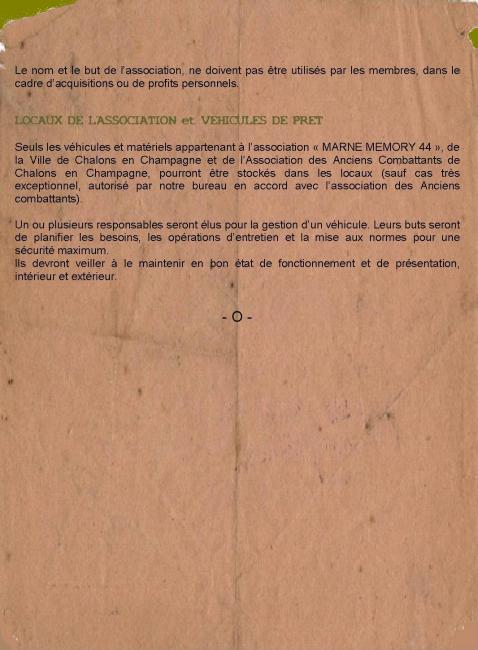 Le nom et le but de l'association, ne doivent pas être utilisés par les membres, dans le cadre d'acquisitions ou de profits personnels.

LOCAUX DE L'ASSOCIATION et VEHICULES DE PRET

Seuls les véhicules et matériels appartenant à l'association « MARNE MEMORY 44 », de la Ville de Chalons en Champagne et de l'Association des Anciens Combattants de Chalons en Champagne, pourront être stockés dans les locaux (sauf cas très exceptionnel, autorisé par notre bureau en accord avec l'association des Anciens combattants).

Un ou plusieurs responsables seront élus pour la gestion d'un véhicule. Leurs buts seront de planifier les besoins, les opérations d'entretien et la mise aux normes pour une sécurité maximum.
Ils devront veiller à le maintenir en bon état de fonctionnement et de présentation, intérieur et extérieur.

- O -